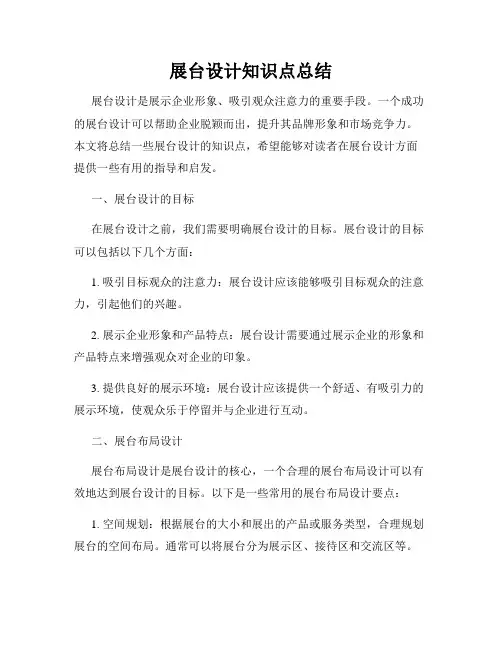 展台设计知识点总结

展台设计是展示企业形象、吸引观众注意力的重要手段。一个成功的展台设计可以帮助企业脱颖而出，提升其品牌形象和市场竞争力。本文将总结一些展台设计的知识点，希望能够对读者在展台设计方面提供一些有用的指导和启发。

一、展台设计的目标

在展台设计之前，我们需要明确展台设计的目标。展台设计的目标可以包括以下几个方面：

1. 吸引目标观众的注意力：展台设计应该能够吸引目标观众的注意力，引起他们的兴趣。

2. 展示企业形象和产品特点：展台设计需要通过展示企业的形象和产品特点来增强观众对企业的印象。

3. 提供良好的展示环境：展台设计应该提供一个舒适、有吸引力的展示环境，使观众乐于停留并与企业进行互动。

二、展台布局设计

展台布局设计是展台设计的核心，一个合理的展台布局设计可以有效地达到展台设计的目标。以下是一些常用的展台布局设计要点：

1. 空间规划：根据展台的大小和展出的产品或服务类型，合理规划展台的空间布局。通常可以将展台分为展示区、接待区和交流区等。